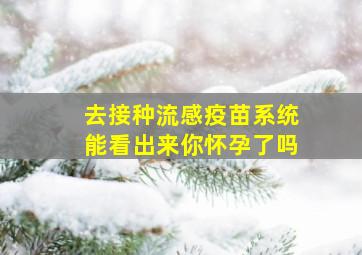 去接种流感疫苗系统能看出来你怀孕了吗